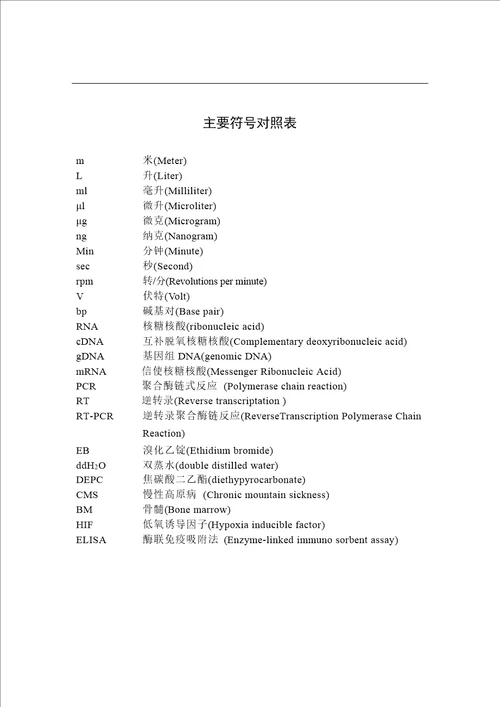 主要符号对照表

| | |
|---|---|
| m | 米(Meter) |
| L | 升(Liter) |
| ml | 毫升(Milliliter) |
| μl | 微升(Microliter) |
| μg | 微克(Microgram) |
| ng | 纳克(Nanogram) |
| Min | 分钟(Minute) |
| sec | 秒(Second) |
| rpm | 转/分(Revolutions per minute) |
| V | 伏特(Volt) |
| bp | 碱基对(Base pair) |
| RNA | 核糖核酸(ribonucleic acid) |
| cDNA | 互补脱氧核糖核酸(Complementary deoxyribonucleic acid) |
| gDNA | 基因组 DNA(genomic DNA) |
| mRNA | 信使核糖核酸(Messenger Ribonucleic Acid) |
| PCR | 聚合酶链式反应 (Polymerase chain reaction) |
| RT | 逆转录(Reverse transcriptation ) |
| RT-PCR | 逆转录聚合酶链反应(ReverseTranscription Polymerase Chain Reaction) |
| EB | 溴化乙锭(Ethidium bromide) |
| $ddH_2O$ | 双蒸水(double distilled water) |
| DEPC | 焦碳酸二乙酯(diethypyrocarbonate) |
| CMS | 慢性高原病 (Chronic mountain sickness) |
| BM | 骨髓(Bone marrow) |
| HIF | 低氧诱导因子(Hypoxia inducible factor) |
| ELISA | 酶联免疫吸附法 (Enzyme-linked immuno sorbent assay) |